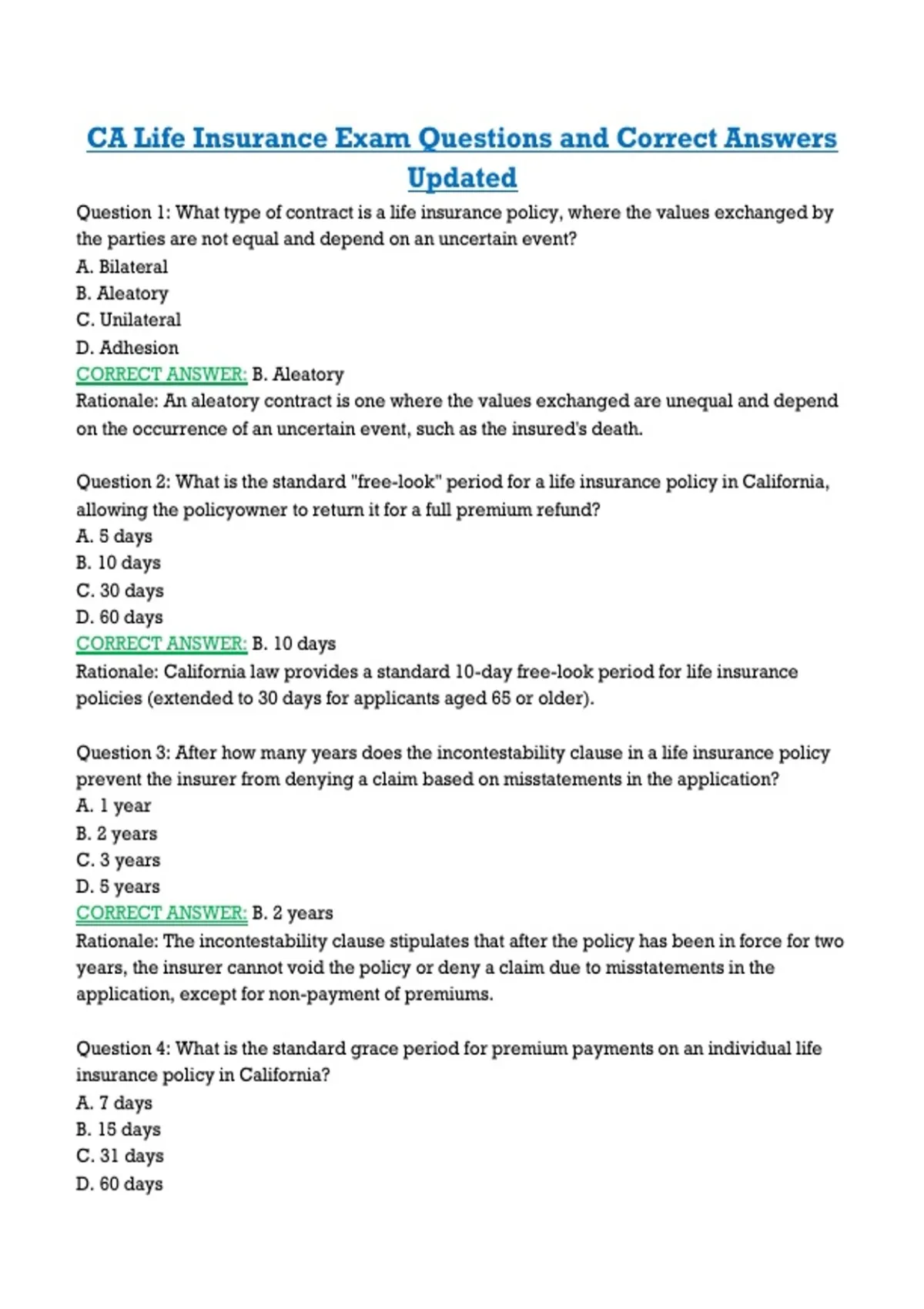 CA Life Insurance Exam Questions and Correct Answers Updated

Question 1: What type of contract is a life insurance policy, where the values exchanged by the parties are not equal and depend on an uncertain event?
A. Bilateral
B. Aleatory
C. Unilateral
D. Adhesion
CORRECT ANSWER: B. Aleatory
Rationale: An aleatory contract is one where the values exchanged are unequal and depend on the occurrence of an uncertain event, such as the insured's death.

Question 2: What is the standard "free-look" period for a life insurance policy in California, allowing the policyowner to return it for a full premium refund?
A. 5 days
B. 10 days
C. 30 days
D. 60 days
CORRECT ANSWER: B. 10 days
Rationale: California law provides a standard 10-day free-look period for life insurance policies (extended to 30 days for applicants aged 65 or older).

Question 3: After how many years does the incontestability clause in a life insurance policy prevent the insurer from denying a claim based on misstatements in the application?
A. 1 year
B. 2 years
C. 3 years
D. 5 years
CORRECT ANSWER: B. 2 years
Rationale: The incontestability clause stipulates that after the policy has been in force for two years, the insurer cannot void the policy or deny a claim due to misstatements in the application, except for non-payment of premiums.

Question 4: What is the standard grace period for premium payments on an individual life insurance policy in California?
A. 7 days
B. 15 days
C. 31 days
D. 60 days